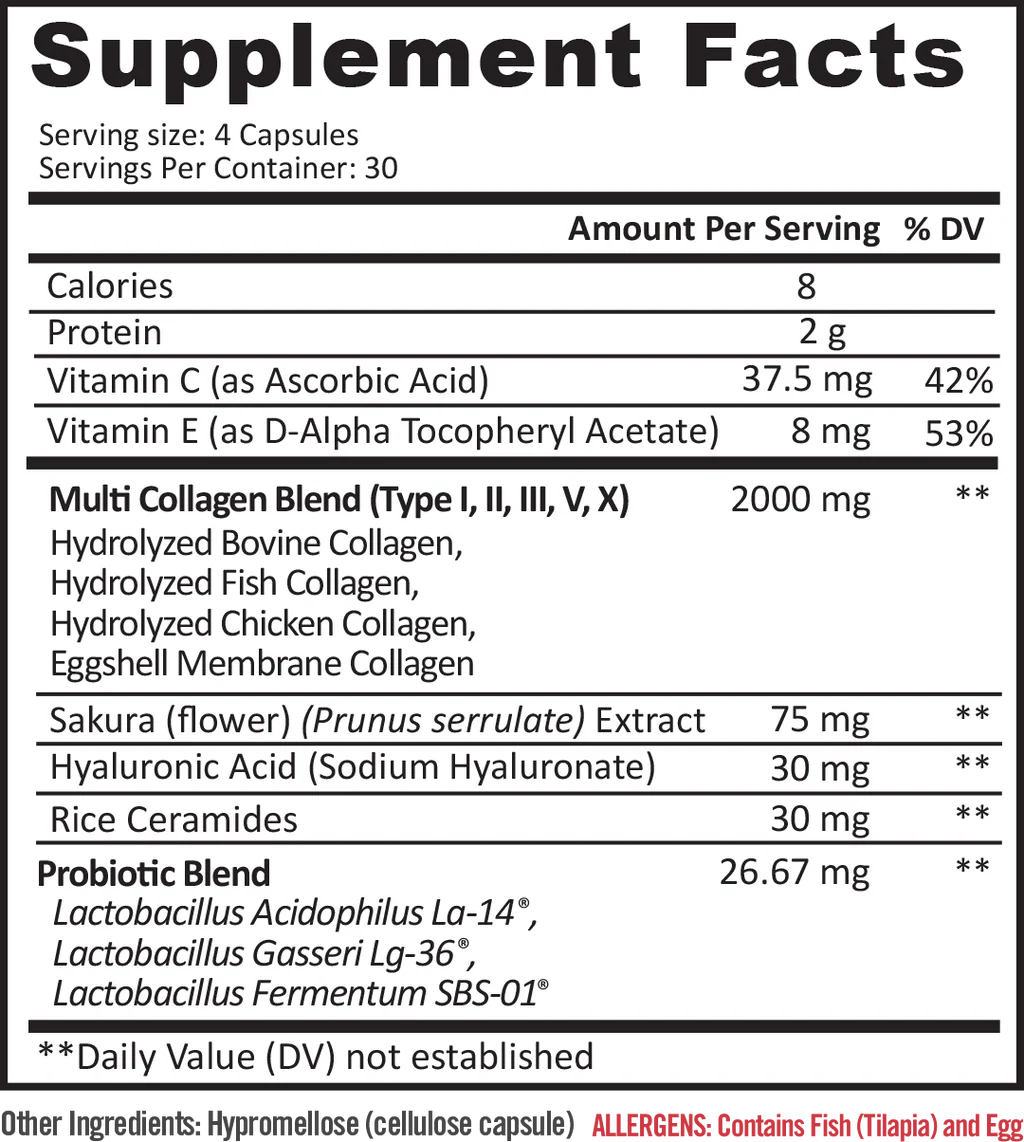 Supplement Facts

Serving size: 4 Capsules
Servings Per Container: 30

| | Amount Per Serving | % DV |
|---|---|---|
| Calories | 8 | |
| Protein | 2 g | |
| Vitamin C (as Ascorbic Acid) | 37.5 mg | 42% |
| Vitamin E (as D-Alpha Tocopheryl Acetate) | 8 mg | 53% |
| Multi Collagen Blend (Type I, II, III, V, X) Hydrolyzed Bovine Collagen, Hydrolyzed Fish Collagen, Hydrolyzed Chicken Collagen, Eggshell Membrane Collagen | 2000 mg | ** |
| Sakura (flower) (Prunus serrulate) Extract | 75 mg | ** |
| Hyaluronic Acid (Sodium Hyaluronate) | 30 mg | ** |
| Rice Ceramides | 30 mg | ** |
| Probiotic Blend Lactobacillus Acidophilus La-14®, Lactobacillus Gasseri Lg-36®, Lactobacillus Fermentum SBS-01® | 26.67 mg | ** |

**Daily Value (DV) not established

Other Ingredients: Hypromellose (cellulose capsule) ALLERGENS: Contains Fish (Tilapia) and Egg